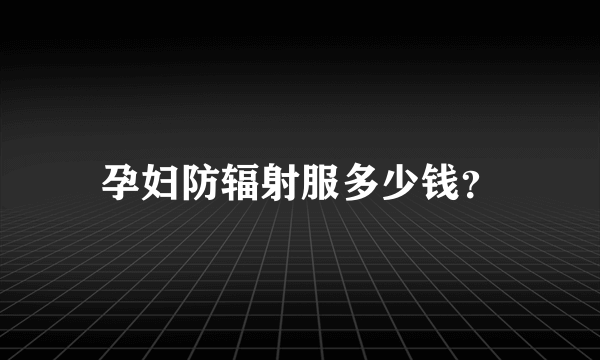 孕妇防辐射服多少钱?